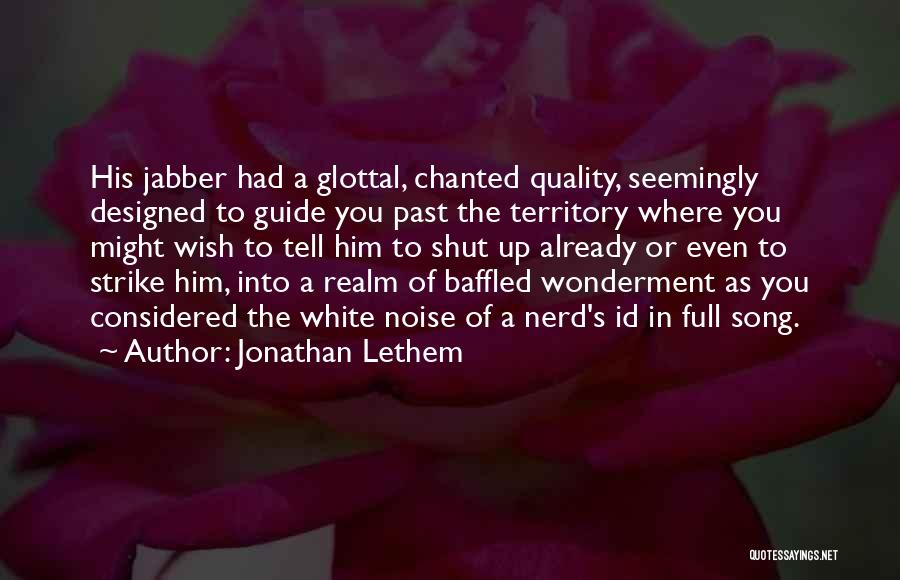 His jabber had a glottal, chanted quality, seemingly designed to guide you past the territory where you might wish to tell him to shut up already or even to strike him, into a realm of baffled wonderment as you considered the white noise of a nerd's id in full song.

~ Author: Jonathan Lethem

QUOTESSAYINGS.NET